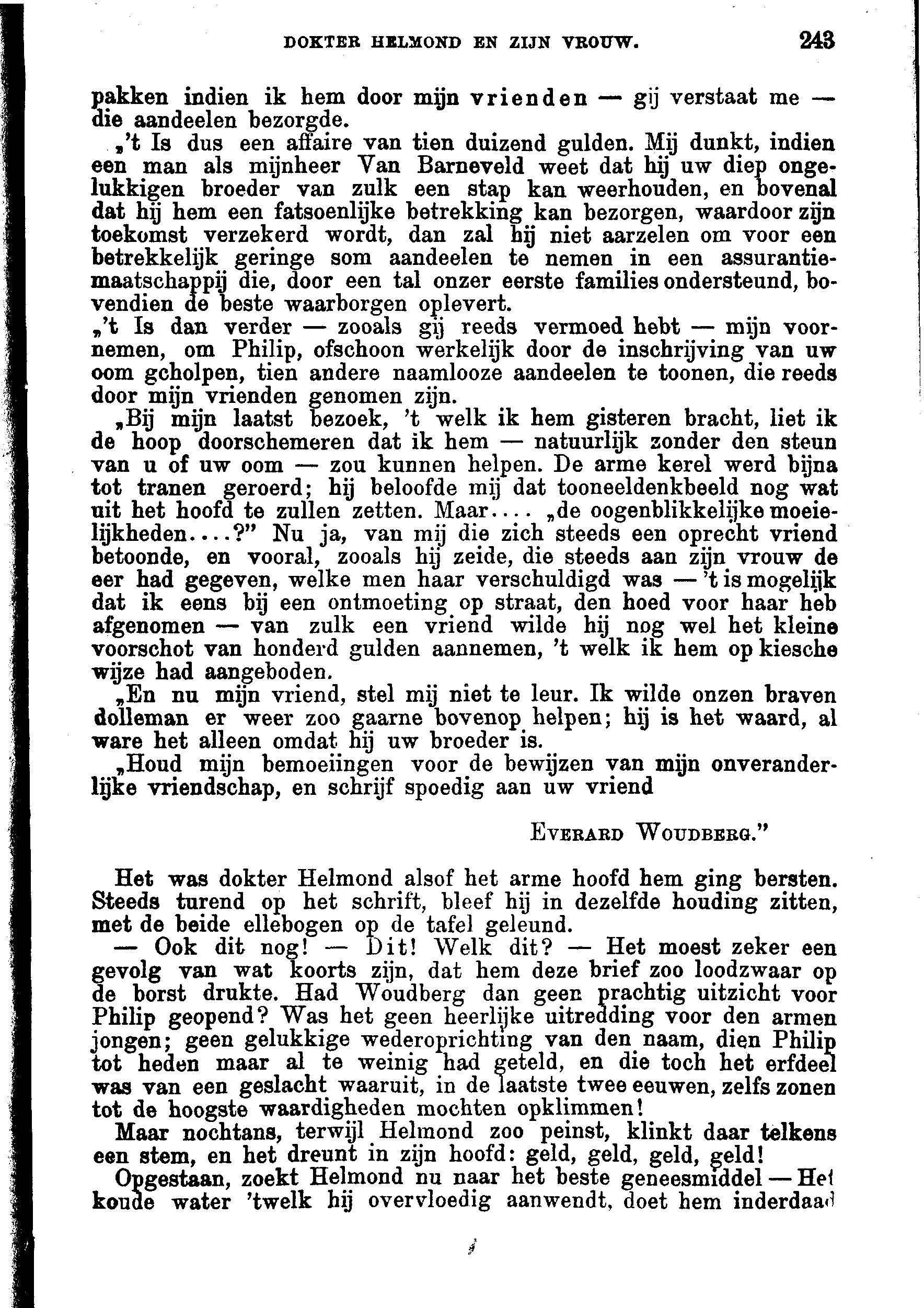 DOKTER HELMOND EN ZIJN VROUW. 243

pakken indien ik hem door mijn vrienden — gij verstaat me — die aandeelen bezorgde.

„'t Is dus een affaire van tien duizend gulden. Mij dunkt, indien een man als mijnheer Van Barneveld weet dat hij uw diep ongelukkigen broeder van zulk een stap kan weerhouden, en bovenal dat hij hem een fatsoenlijke betrekking kan bezorgen, waardoor zijn toekomst verzekerd wordt, dan zal hij niet aarzelen om voor een betrekkelijk geringe som aandeelen te nemen in een assurantiemaatschappij die, door een tal onzer eerste families ondersteund, bovendien de beste waarborgen oplevert.

„'t Is dan verder — zooals gij reeds vermoed hebt — mijn voornemen, om Philip, ofschoon werkelijk door de inschrijving van uw oom geholpen, tien andere naamlooze aandeelen te toonen, die reeds door mijn vrienden genomen zijn.

„Bij mijn laatst bezoek, 't welk ik hem gisteren bracht, liet ik de hoop doorschemeren dat ik hem — natuurlijk zonder den steun van u of uw oom — zou kunnen helpen. De arme kerel werd bijna tot tranen geroerd; hij beloofde mij dat tooneeldenkbeeld nog wat uit het hoofd te zullen zetten. Maar.... „de oogenblikkelijke moeielijkheden....?" Nu ja, van mij die zich steeds een oprecht vriend betoonde, en vooral, zooals hij zeide, die steeds aan zijn vrouw de eer had gegeven, welke men haar verschuldigd was — 't is mogelijk dat ik eens bij een ontmoeting op straat, den hoed voor haar heb afgenomen — van zulk een vriend wilde hij nog wel het kleine voorschot van honderd gulden aannemen, 't welk ik hem op kiesche wijze had aangeboden.

„En nu mijn vriend, stel mij niet te leur. Ik wilde onzen braven dolleman er weer zoo gaarne bovenop helpen; hij is het waard, al ware het alleen omdat hij uw broeder is.

„Houd mijn bemoeiingen voor de bewijzen van mijn onveranderlijke vriendschap, en schrijf spoedig aan uw vriend

EVERARD WOUDBERG."

Het was dokter Helmond alsof het arme hoofd hem ging bersten. Steeds turend op het schrift, bleef hij in dezelfde houding zitten, met de beide ellebogen op de tafel geleund.

— Ook dit nog! — Dit! Welk dit? — Het moest zeker een gevolg van wat koorts zijn, dat hem deze brief zoo loodzwaar op de borst drukte. Had Woudberg dan geen prachtig uitzicht voor Philip geopend? Was het geen heerlijke uitredding voor den armen jongen; geen gelukkige wederoprichting van den naam, dien Philip tot heden maar al te weinig had geteld, en die toch het erfdeel was van een geslacht waaruit, in de laatste twee eeuwen, zelfs zonen tot de hoogste waardigheden mochten opklimmen!

Maar nochtans, terwijl Helmond zoo peinst, klinkt daar telkens een stem, en het dreunt in zijn hoofd: geld, geld, geld, geld!

Opgestaan, zoekt Helmond nu naar het beste geneesmiddel — Het koude water 'twelk hij overvloedig aanwendt, doet hem inderdaad